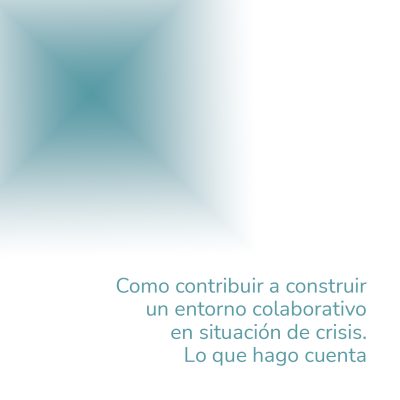 Como contribuir a construir un entorno colaborativo en situación de crisis. Lo que hago cuenta